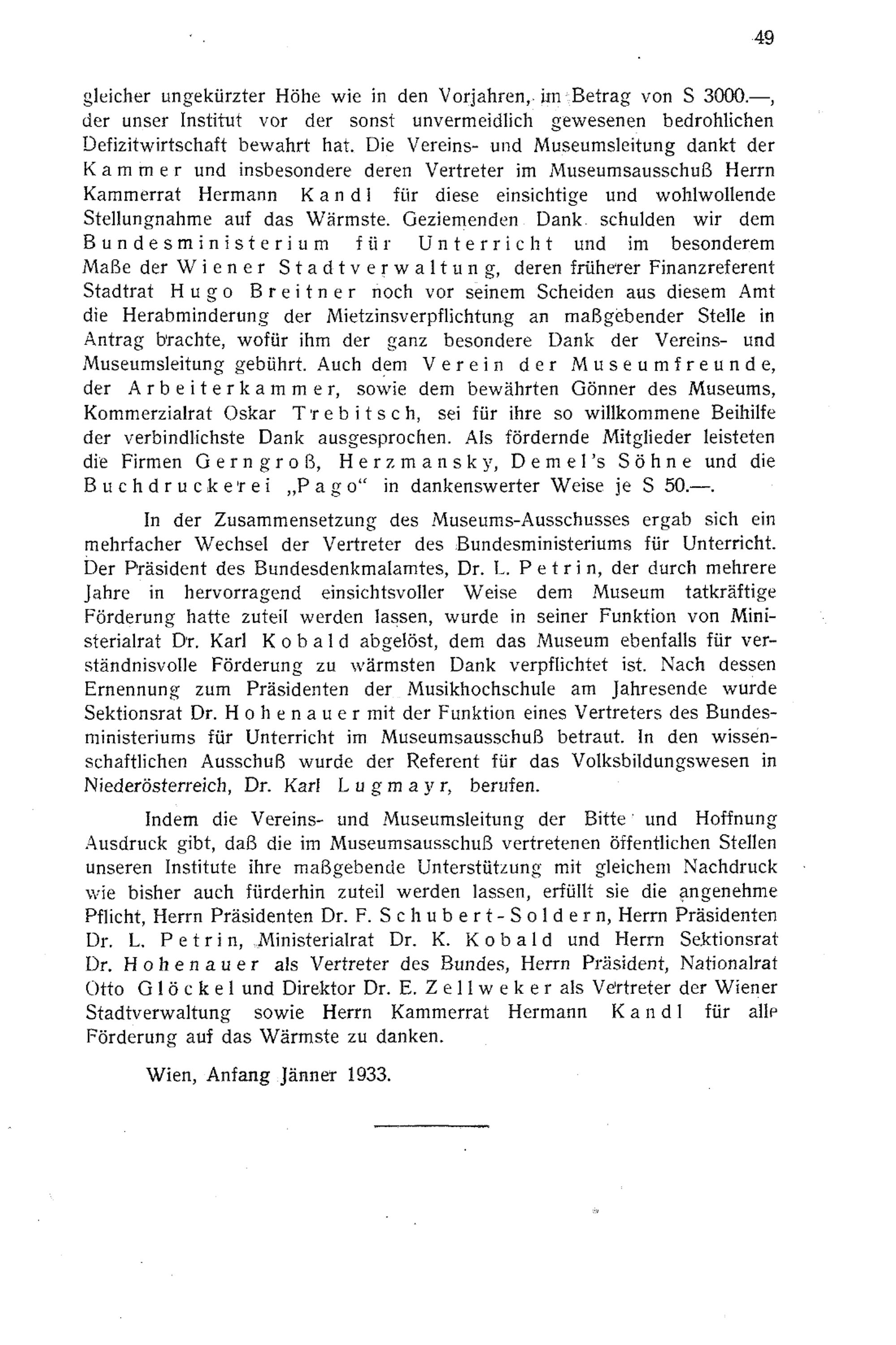 49

gleicher ungekürzter Höhe wie in den Vorjahren, im Betrag von S 3000.—, der unser Institut vor der sonst unvermeidlich gewesenen bedrohlichen Defizitwirtschaft bewahrt hat. Die Vereins- und Museumsleitung dankt der Kammer und insbesondere deren Vertreter im Museumsausschuß Herrn Kammerrat Hermann Kandl für diese einsichtige und wohlwollende Stellungnahme auf das Wärmste. Geziemenden Dank schulden wir dem Bundesministerium für Unterricht und im besonderem Maße der Wiener Stadtverwaltung, deren früherer Finanzreferent Stadtrat Hugo Breitner noch vor seinem Scheiden aus diesem Amt die Herabminderung der Mietzinsverpflichtung an maßgebender Stelle in Antrag brachte, wofür ihm der ganz besondere Dank der Vereins- und Museumsleitung gebührt. Auch dem Verein der Museumfreunde, der Arbeiterkammer, sowie dem bewährten Gönner des Museums, Kommerzialrat Oskar Trebitsch, sei für ihre so willkommene Beihilfe der verbindlichste Dank ausgesprochen. Als fördernde Mitglieder leisteten die Firmen Gerngroß, Herzmansky, Demel's Söhne und die Buchdruckerei „Pago" in dankenswerter Weise je S 50.—.

In der Zusammensetzung des Museums-Ausschusses ergab sich ein mehrfacher Wechsel der Vertreter des Bundesministeriums für Unterricht. Der Präsident des Bundesdenkmalamtes, Dr. L. Petrin, der durch mehrere Jahre in hervorragend einsichtsvoller Weise dem Museum tatkräftige Förderung hatte zuteil werden lassen, wurde in seiner Funktion von Ministerialrat Dr. Karl Kobald abgelöst, dem das Museum ebenfalls für verständnisvolle Förderung zu wärmsten Dank verpflichtet ist. Nach dessen Ernennung zum Präsidenten der Musikhochschule am Jahresende wurde Sektionsrat Dr. Hohenauer mit der Funktion eines Vertreters des Bundesministeriums für Unterricht im Museumsausschuß betraut. In den wissenschaftlichen Ausschuß wurde der Referent für das Volksbildungswesen in Niederösterreich, Dr. Karl Lugmayr, berufen.

Indem die Vereins- und Museumsleitung der Bitte und Hoffnung Ausdruck gibt, daß die im Museumsausschuß vertretenen öffentlichen Stellen unseren Institute ihre maßgebende Unterstützung mit gleichem Nachdruck wie bisher auch fürderhin zuteil werden lassen, erfüllt sie die angenehme Pflicht, Herrn Präsidenten Dr. F. Schubert-Soldern, Herrn Präsidenten Dr. L. Petrin, Ministerialrat Dr. K. Kobald und Herrn Sektionsrat Dr. Hohenauer als Vertreter des Bundes, Herrn Präsident, Nationalrat Otto Glöckel und Direktor Dr. E. Zellweker als Vertreter der Wiener Stadtverwaltung sowie Herrn Kammerrat Hermann Kandl für alle Förderung auf das Wärmste zu danken.

Wien, Anfang Jänner 1933.